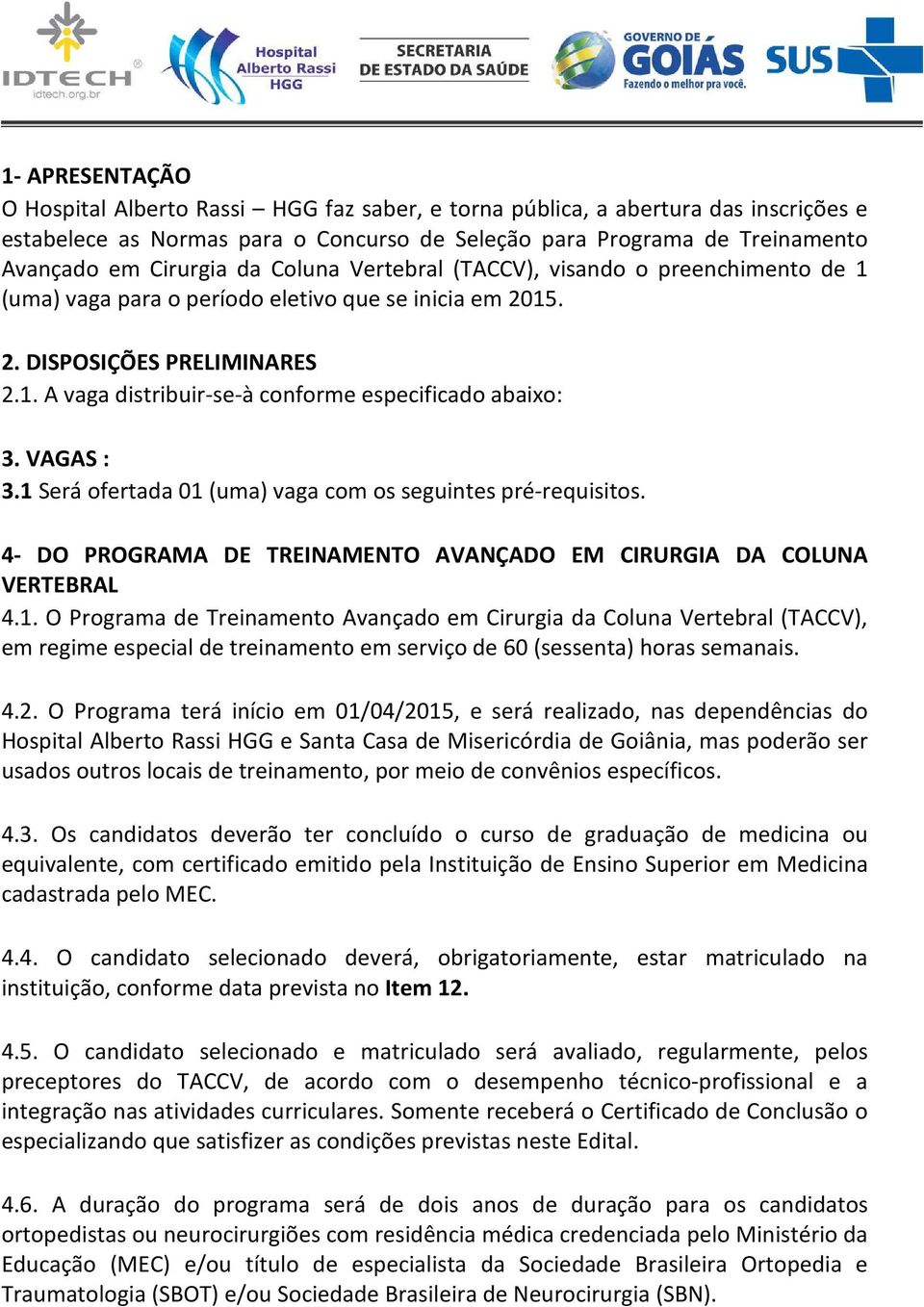 IDTECH
idtech.org.br

Hospital Alberto Rassi HGG

SECRETARIA DE ESTADO DA SAÚDE

GOVERNO DE GOIÁS
Fazendo o melhor pra você.

SUS

1- APRESENTAÇÃO
O Hospital Alberto Rassi – HGG faz saber, e torna pública, a abertura das inscrições e estabelece as Normas para o Concurso de Seleção para Programa de Treinamento Avançado em Cirurgia da Coluna Vertebral (TACCV), visando o preenchimento de 1 (uma) vaga para o período eletivo que se inicia em 2015.

2. DISPOSIÇÕES PRELIMINARES
2.1. A vaga distribuir-se-à conforme especificado abaixo:

3. VAGAS :
3.1 Será ofertada 01 (uma) vaga com os seguintes pré-requisitos.

4- DO PROGRAMA DE TREINAMENTO AVANÇADO EM CIRURGIA DA COLUNA VERTEBRAL
4.1. O Programa de Treinamento Avançado em Cirurgia da Coluna Vertebral (TACCV), em regime especial de treinamento em serviço de 60 (sessenta) horas semanais.

4.2. O Programa terá início em 01/04/2015, e será realizado, nas dependências do Hospital Alberto Rassi HGG e Santa Casa de Misericórdia de Goiânia, mas poderão ser usados outros locais de treinamento, por meio de convênios específicos.

4.3. Os candidatos deverão ter concluído o curso de graduação de medicina ou equivalente, com certificado emitido pela Instituição de Ensino Superior em Medicina cadastrada pelo MEC.

4.4. O candidato selecionado deverá, obrigatoriamente, estar matriculado na instituição, conforme data prevista no Item 12.

4.5. O candidato selecionado e matriculado será avaliado, regularmente, pelos preceptores do TACCV, de acordo com o desempenho técnico-profissional e a integração nas atividades curriculares. Somente receberá o Certificado de Conclusão o especializando que satisfizer as condições previstas neste Edital.

4.6. A duração do programa será de dois anos de duração para os candidatos ortopedistas ou neurocirurgiões com residência médica credenciada pelo Ministério da Educação (MEC) e/ou título de especialista da Sociedade Brasileira Ortopedia e Traumatologia (SBOT) e/ou Sociedade Brasileira de Neurocirurgia (SBN).